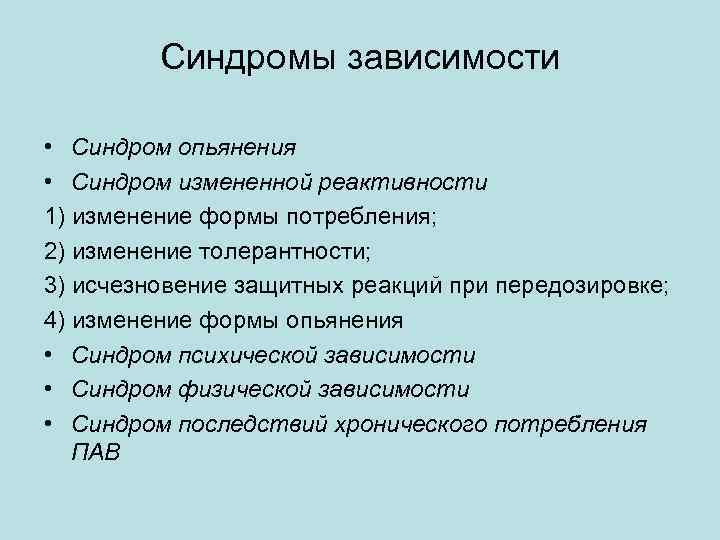 Синдромы зависимости

• Синдром опьянения
• Синдром измененной реактивности
1) изменение формы потребления;
2) изменение толерантности;
3) исчезновение защитных реакций при передозировке;
4) изменение формы опьянения
• Синдром психической зависимости
• Синдром физической зависимости
• Синдром последствий хронического потребления ПАВ